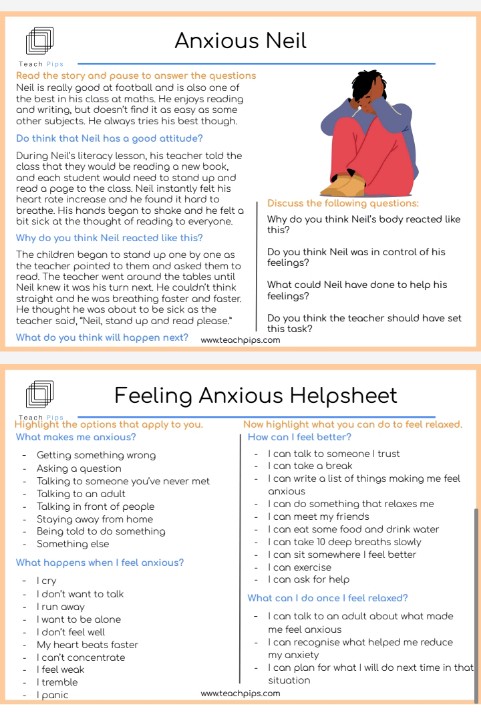 Teach Pips

Anxious Neil

Read the story and pause to answer the questions

Neil is really good at football and is also one of the best in his class at maths. He enjoys reading and writing, but doesn't find it as easy as some other subjects. He always tries his best though.

Do think that Neil has a good attitude?

During Neil's literacy lesson, his teacher told the class that they would be reading a new book, and each student would need to stand up and read a page to the class. Neil instantly felt his heart rate increase and he found it hard to breathe. His hands began to shake and he felt a bit sick at the thought of reading to everyone.

Why do you think Neil reacted like this?

The children began to stand up one by one as the teacher pointed to them and asked them to read. The teacher went around the tables until Neil knew it was his turn next. He couldn't think straight and he was breathing faster and faster. He thought he was about to be sick as the teacher said, "Neil, stand up and read please."

What do you think will happen next?

Discuss the following questions:

Why do you think Neil's body reacted like this?

Do you think Neil was in control of his feelings?

What could Neil have done to help his feelings?

Do you think the teacher should have set this task?

www.teachpips.com

Teach Pips

Feeling Anxious Helpsheet

Highlight the options that apply to you.

What makes me anxious?

- Getting something wrong
- Asking a question
- Talking to someone you've never met
- Talking to an adult
- Talking in front of people
- Staying away from home
- Being told to do something
- Something else

What happens when I feel anxious?

- I cry
- I don't want to talk
- I run away
- I want to be alone
- I don't feel well
- My heart beats faster
- I can't concentrate
- I feel weak
- I tremble
- I panic

Now highlight what you can do to feel relaxed.

How can I feel better?

- I can talk to someone I trust
- I can take a break
- I can write a list of things making me feel anxious
- I can do something that relaxes me
- I can meet my friends
- I can eat some food and drink water
- I can take 10 deep breaths slowly
- I can sit somewhere I feel better
- I can exercise
- I can ask for help

What can I do once I feel relaxed?

- I can talk to an adult about what made me feel anxious
- I can recognise what helped me reduce my anxiety
- I can plan for what I will do next time in that situation

www.teachpips.com